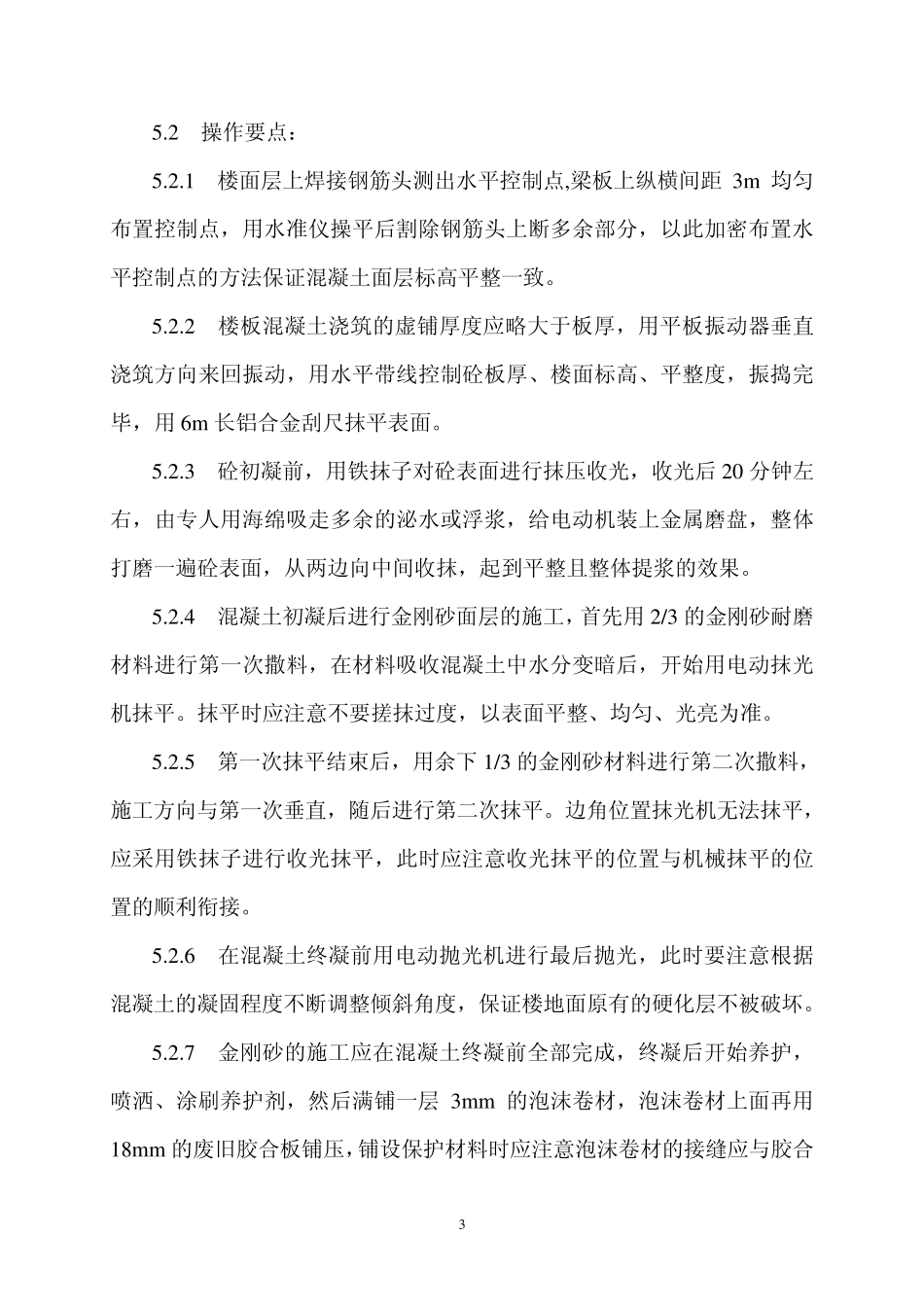 5.2　操作要点：

5.2.1　楼面层上焊接钢筋头测出水平控制点,梁板上纵横间距 3m 均匀布置控制点，用水准仪操平后割除钢筋头上断多余部分，以此加密布置水平控制点的方法保证混凝土面层标高平整一致。

5.2.2　楼板混凝土浇筑的虚铺厚度应略大于板厚，用平板振动器垂直浇筑方向来回振动，用水平带线控制砼板厚、楼面标高、平整度，振捣完毕，用 6m 长铝合金刮尺抹平表面。

5.2.3　砼初凝前，用铁抹子对砼表面进行抹压收光，收光后 20 分钟左右，由专人用海绵吸走多余的泌水或浮浆，给电动机装上金属磨盘，整体打磨一遍砼表面，从两边向中间收抹，起到平整且整体提浆的效果。

5.2.4　混凝土初凝后进行金刚砂面层的施工，首先用 2/3 的金刚砂耐磨材料进行第一次撒料，在材料吸收混凝土中水分变暗后，开始用电动抹光机抹平。抹平时应注意不要搓抹过度，以表面平整、均匀、光亮为准。

5.2.5　第一次抹平结束后，用余下 1/3 的金刚砂材料进行第二次撒料，施工方向与第一次垂直，随后进行第二次抹平。边角位置抹光机无法抹平，应采用铁抹子进行收光抹平，此时应注意收光抹平的位置与机械抹平的位置的顺利衔接。

5.2.6　在混凝土终凝前用电动抛光机进行最后抛光，此时要注意根据混凝土的凝固程度不断调整倾斜角度，保证楼地面原有的硬化层不被破坏。

5.2.7　金刚砂的施工应在混凝土终凝前全部完成，终凝后开始养护，喷洒、涂刷养护剂，然后满铺一层 3mm 的泡沫卷材，泡沫卷材上面再用 18mm 的废旧胶合板铺压，铺设保护材料时应注意泡沫卷材的接缝应与胶合

3